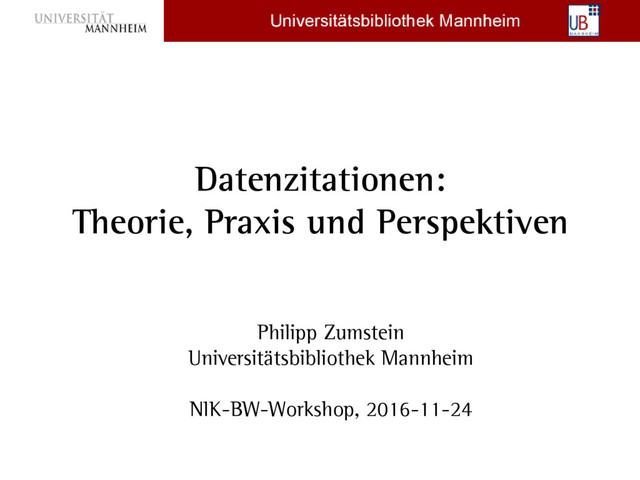 UNIVERSITÄT MANNHEIM

Universitätsbibliothek Mannheim

UB MANNHEIM

Datenzitationen:
Theorie, Praxis und Perspektiven

Philipp Zumstein
Universitätsbibliothek Mannheim

NIK-BW-Workshop, 2016-11-24